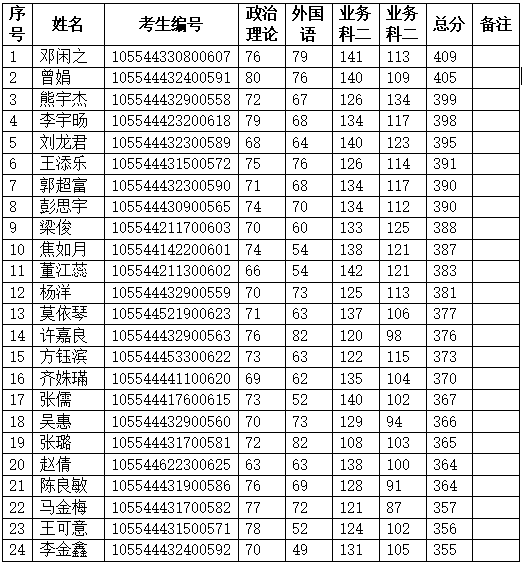 | 序号 | 姓名 | 考生编号 | 政治理论 | 外国语 | 业务科二 | 业务科二 | 总分 | 备注 |
|---|---|---|---|---|---|---|---|---|
| 1 | 邓闲之 | 105544330800607 | 76 | 79 | 141 | 113 | 409 | |
| 2 | 曾娟 | 105544432400591 | 80 | 76 | 140 | 109 | 405 | |
| 3 | 熊宇杰 | 105544432900558 | 72 | 67 | 126 | 134 | 399 | |
| 4 | 李宇旸 | 105544423200618 | 79 | 68 | 134 | 117 | 398 | |
| 5 | 刘龙君 | 105544432300589 | 68 | 64 | 140 | 123 | 395 | |
| 6 | 王添乐 | 105544431500572 | 75 | 76 | 126 | 114 | 391 | |
| 7 | 郭超富 | 105544432300590 | 71 | 68 | 134 | 117 | 390 | |
| 8 | 彭思宇 | 105544430900565 | 74 | 70 | 134 | 112 | 390 | |
| 9 | 梁俊 | 105544211700603 | 70 | 60 | 133 | 125 | 388 | |
| 10 | 焦如月 | 105544142200601 | 74 | 54 | 138 | 121 | 387 | |
| 11 | 董江蕊 | 105544211300602 | 66 | 54 | 142 | 121 | 383 | |
| 12 | 杨洋 | 105544432900559 | 70 | 73 | 125 | 113 | 381 | |
| 13 | 莫依琴 | 105544521900623 | 71 | 63 | 137 | 106 | 377 | |
| 14 | 许嘉良 | 105544432900563 | 76 | 82 | 120 | 98 | 376 | |
| 15 | 方钰滨 | 105544453300622 | 73 | 63 | 122 | 115 | 373 | |
| 16 | 齐姝瑞 | 105544441100620 | 69 | 62 | 135 | 104 | 370 | |
| 17 | 张儒 | 105544417600615 | 73 | 52 | 140 | 102 | 367 | |
| 18 | 吴惠 | 105544432900560 | 70 | 73 | 129 | 94 | 366 | |
| 19 | 张璐 | 105544431700581 | 72 | 82 | 108 | 103 | 365 | |
| 20 | 赵倩 | 105544622300625 | 63 | 63 | 138 | 100 | 364 | |
| 21 | 陈良敏 | 105544431900586 | 76 | 69 | 128 | 91 | 364 | |
| 22 | 马金梅 | 105544431700582 | 77 | 72 | 121 | 87 | 357 | |
| 23 | 王可意 | 105544431500571 | 78 | 52 | 124 | 102 | 356 | |
| 24 | 李金鑫 | 105544432400592 | 70 | 49 | 131 | 105 | 355 | |